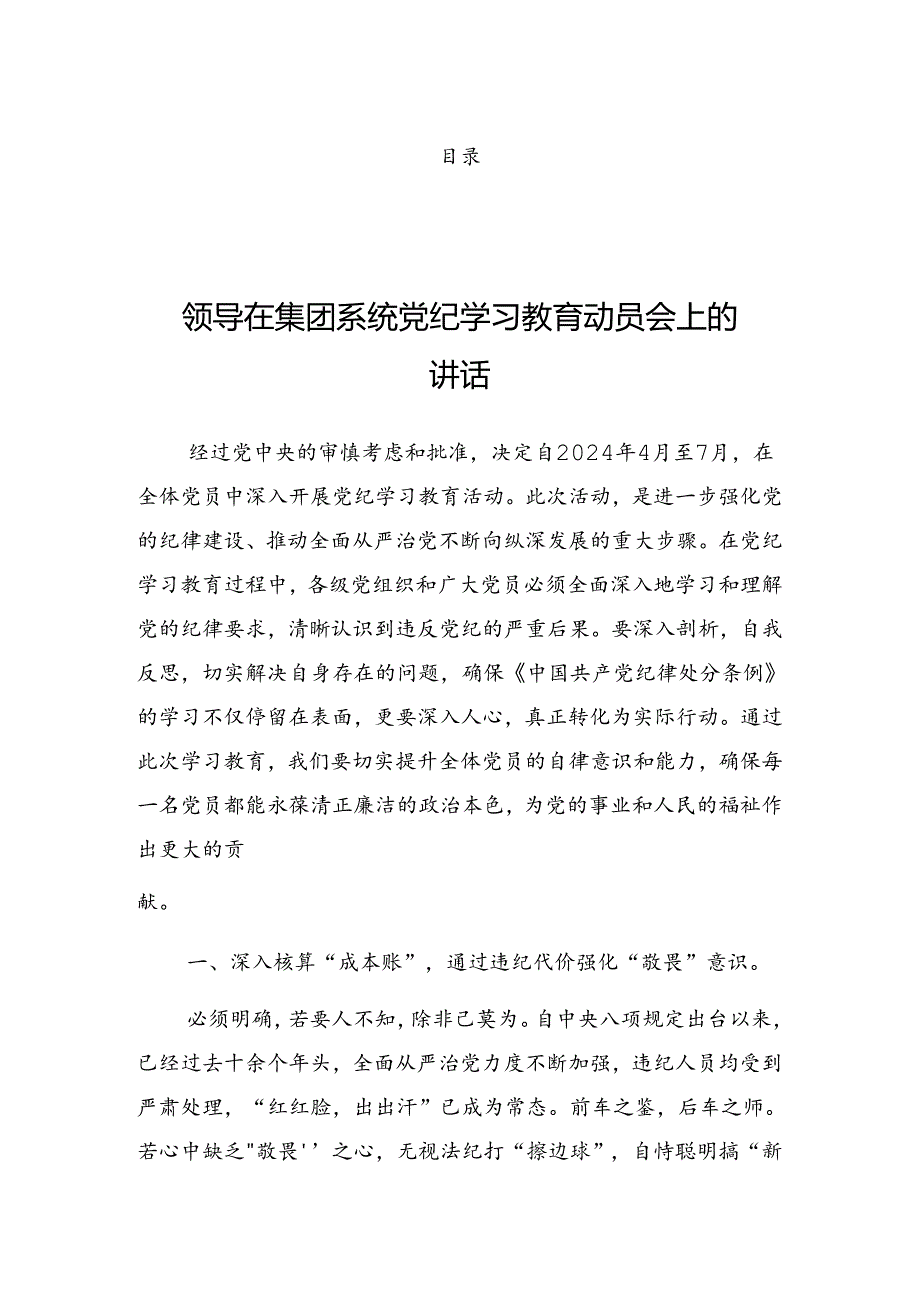 目录

领导在集团系统党纪学习教育动员会上的讲话

经过党中央的审慎考虑和批准，决定自2024年4月至7月，在全体党员中深入开展党纪学习教育活动。此次活动，是进一步强化党的纪律建设、推动全面从严治党不断向纵深发展的重大步骤。在党纪学习教育过程中，各级党组织和广大党员必须全面深入地学习和理解党的纪律要求，清晰认识到违反党纪的严重后果。要深入剖析，自我反思，切实解决自身存在的问题，确保《中国共产党纪律处分条例》的学习不仅停留在表面，更要深入人心，真正转化为实际行动。通过此次学习教育，我们要切实提升全体党员的自律意识和能力，确保每一名党员都能永葆清正廉洁的政治本色，为党的事业和人民的福祉作出更大的贡

献。

一、深入核算“成本账”，通过违纪代价强化“敬畏”意识。

必须明确，若要人不知，除非己莫为。自中央八项规定出台以来，已经过去十余个年头，全面从严治党力度不断加强，违纪人员均受到严肃处理，“红红脸，出出汗”已成为常态。前车之鉴，后车之师。若心中缺乏"敬畏''之心，无视法纪打“擦边球”，自恃聪明搞“新